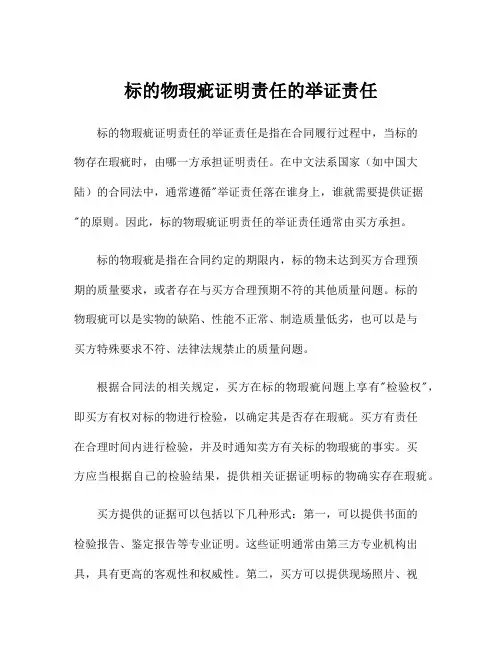 标的物瑕疵证明责任的举证责任

标的物瑕疵证明责任的举证责任是指在合同履行过程中，当标的物存在瑕疵时，由哪一方承担证明责任。在中文法系国家（如中国大陆）的合同法中，通常遵循"举证责任落在谁身上，谁就需要提供证据"的原则。因此，标的物瑕疵证明责任的举证责任通常由买方承担。

标的物瑕疵是指在合同约定的期限内，标的物未达到买方合理预期的质量要求，或者存在与买方合理预期不符的其他质量问题。标的物瑕疵可以是实物的缺陷、性能不正常、制造质量低劣，也可以是与买方特殊要求不符、法律法规禁止的质量问题。

根据合同法的相关规定，买方在标的物瑕疵问题上享有"检验权"，即买方有权对标的物进行检验，以确定其是否存在瑕疵。买方有责任在合理时间内进行检验，并及时通知卖方有关标的物瑕疵的事实。买方应当根据自己的检验结果，提供相关证据证明标的物确实存在瑕疵。

买方提供的证据可以包括以下几种形式：第一，可以提供书面的检验报告、鉴定报告等专业证明。这些证明通常由第三方专业机构出具，具有更高的客观性和权威性。第二，买方可以提供现场照片、视